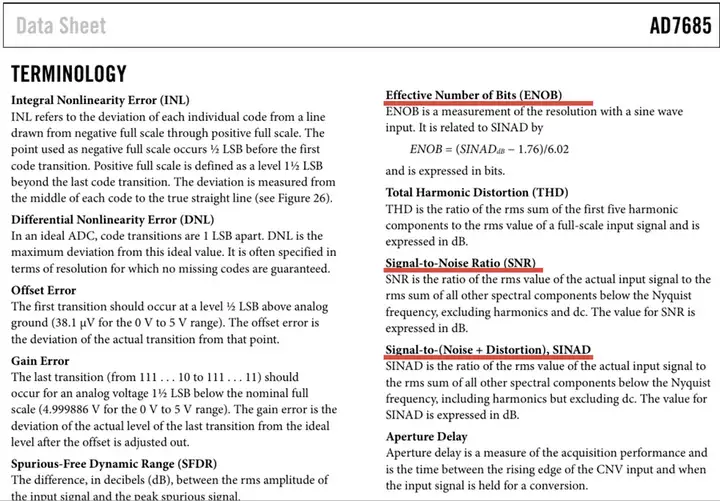 Data Sheet

AD7685

TERMINOLOGY

Integral Nonlinearity Error (INL)
INL refers to the deviation of each individual code from a line drawn from negative full scale through positive full scale. The point used as negative full scale occurs ½ LSB before the first code transition. Positive full scale is defined as a level 1½ LSB beyond the last code transition. The deviation is measured from the middle of each code to the true straight line (see Figure 26).

Differential Nonlinearity Error (DNL)
In an ideal ADC, code transitions are 1 LSB apart. DNL is the maximum deviation from this ideal value. It is often specified in terms of resolution for which no missing codes are guaranteed.

Offset Error
The first transition should occur at a level ½ LSB above analog ground (38.1 μV for the 0 V to 5 V range). The offset error is the deviation of the actual transition from that point.

Gain Error
The last transition (from 111 . . . 10 to 111 . . . 11) should occur for an analog voltage 1½ LSB below the nominal full scale (4.999886 V for the 0 V to 5 V range). The gain error is the deviation of the actual level of the last transition from the ideal level after the offset is adjusted out.

Spurious-Free Dynamic Range (SFDR)
The difference, in decibels (dB), between the rms amplitude of the input signal and the peak spurious signal.

Effective Number of Bits (ENOB)
ENOB is a measurement of the resolution with a sine wave input. It is related to SINAD by

$ENOB = (SINAD_{dB} - 1.76)/6.02$

and is expressed in bits.

Total Harmonic Distortion (THD)
THD is the ratio of the rms sum of the first five harmonic components to the rms value of a full-scale input signal and is expressed in dB.

Signal-to-Noise Ratio (SNR)
SNR is the ratio of the rms value of the actual input signal to the rms sum of all other spectral components below the Nyquist frequency, excluding harmonics and dc. The value for SNR is expressed in dB.

Signal-to-(Noise + Distortion), SINAD
SINAD is the ratio of the rms value of the actual input signal to the rms sum of all other spectral components below the Nyquist frequency, including harmonics but excluding dc. The value for SINAD is expressed in dB.

Aperture Delay
Aperture delay is a measure of the acquisition performance and is the time between the rising edge of the CNV input and when the input signal is held for a conversion.